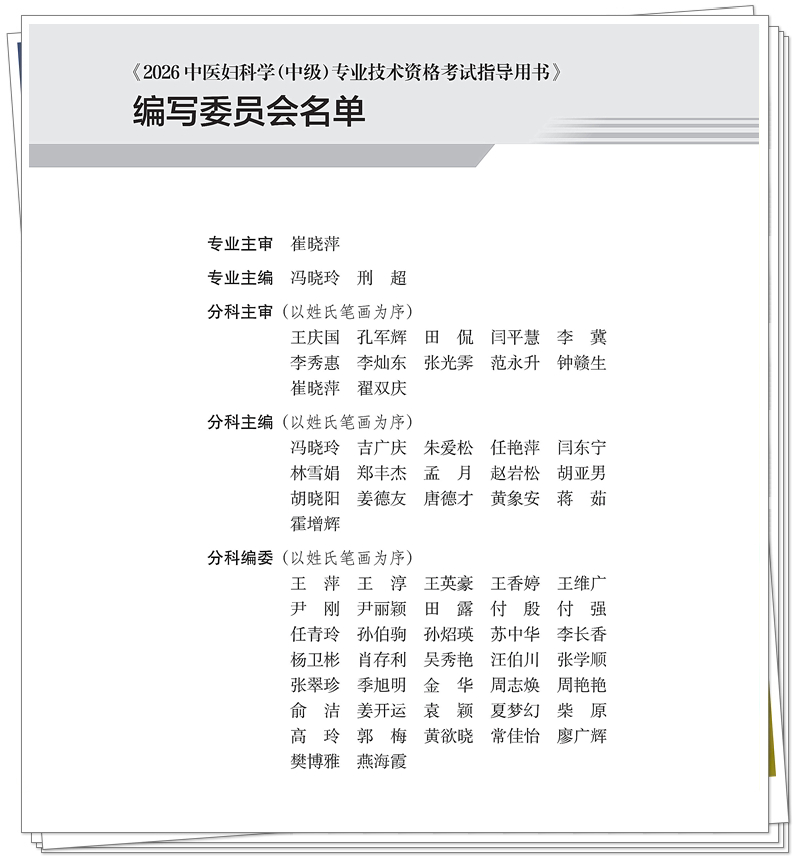 《2026 中医妇科学(中级)专业技术资格考试指导用书》

编写委员会名单

专业主审 崔晓萍

专业主编 冯晓玲 刑 超

分科主审(以姓氏笔画为序)

王庆国 孔军辉 田 侃 闫平慧 李 冀
李秀惠 李灿东 张光霁 范永升 钟赣生
崔晓萍 翟双庆

分科主编(以姓氏笔画为序)

冯晓玲 吉广庆 朱爱松 任艳萍 闫东宁
林雪娟 郑丰杰 孟 月 赵岩松 胡亚男
胡晓阳 姜德友 唐德才 黄象安 蒋 茹
霍增辉

分科编委(以姓氏笔画为序)

王 萍 王 淳 王英豪 王香婷 王维广
尹 刚 尹丽颖 田 露 付 殷 付 强
任青玲 孙伯驹 孙炤瑛 苏中华 李长香
杨卫彬 肖存利 吴秀艳 汪伯川 张学顺
张翠珍 季旭明 金 华 周志焕 周艳艳
俞 洁 姜开运 袁 颖 夏梦幻 柴 原
高 玲 郭 梅 黄欲晓 常佳怡 廖广辉
樊博雅 燕海霞